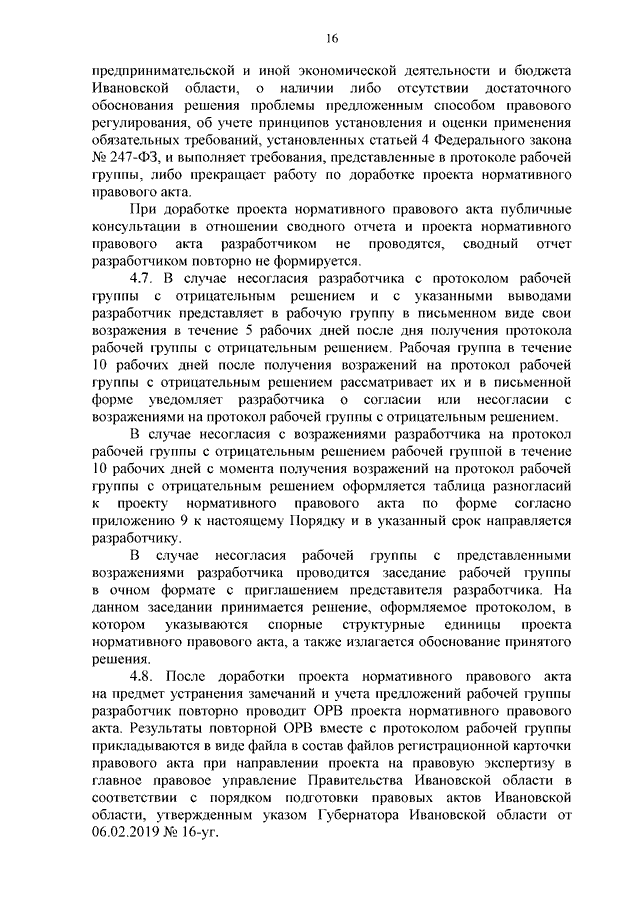 16

предпринимательской и иной экономической деятельности и бюджета Ивановской области, о наличии либо отсутствии достаточного обоснования решения проблемы предложенным способом правового регулирования, об учете принципов установления и оценки применения обязательных требований, установленных статьей 4 Федерального закона № 247-ФЗ, и выполняет требования, представленные в протоколе рабочей группы, либо прекращает работу по доработке проекта нормативного правового акта.

При доработке проекта нормативного правового акта публичные консультации в отношении сводного отчета и проекта нормативного правового акта разработчиком не проводятся, сводный отчет разработчиком повторно не формируется.

4.7. В случае несогласия разработчика с протоколом рабочей группы с отрицательным решением и с указанными выводами разработчик представляет в рабочую группу в письменном виде свои возражения в течение 5 рабочих дней после дня получения протокола рабочей группы с отрицательным решением. Рабочая группа в течение 10 рабочих дней после получения возражений на протокол рабочей группы с отрицательным решением рассматривает их и в письменной форме уведомляет разработчика о согласии или несогласии с возражениями на протокол рабочей группы с отрицательным решением.

В случае несогласия с возражениями разработчика на протокол рабочей группы с отрицательным решением рабочей группой в течение 10 рабочих дней с момента получения возражений на протокол рабочей группы с отрицательным решением оформляется таблица разногласий к проекту нормативного правового акта по форме согласно приложению 9 к настоящему Порядку и в указанный срок направляется разработчику.

В случае несогласия рабочей группы с представленными возражениями разработчика проводится заседание рабочей группы в очном формате с приглашением представителя разработчика. На данном заседании принимается решение, оформляемое протоколом, в котором указываются спорные структурные единицы проекта нормативного правового акта, а также излагается обоснование принятого решения.

4.8. После доработки проекта нормативного правового акта на предмет устранения замечаний и учета предложений рабочей группы разработчик повторно проводит ОРВ проекта нормативного правового акта. Результаты повторной ОРВ вместе с протоколом рабочей группы прикладываются в виде файла в состав файлов регистрационной карточки правового акта при направлении проекта на правовую экспертизу в главное правовое управление Правительства Ивановской области в соответствии с порядком подготовки правовых актов Ивановской области, утвержденным указом Губернатора Ивановской области от 06.02.2019 № 16-уг.